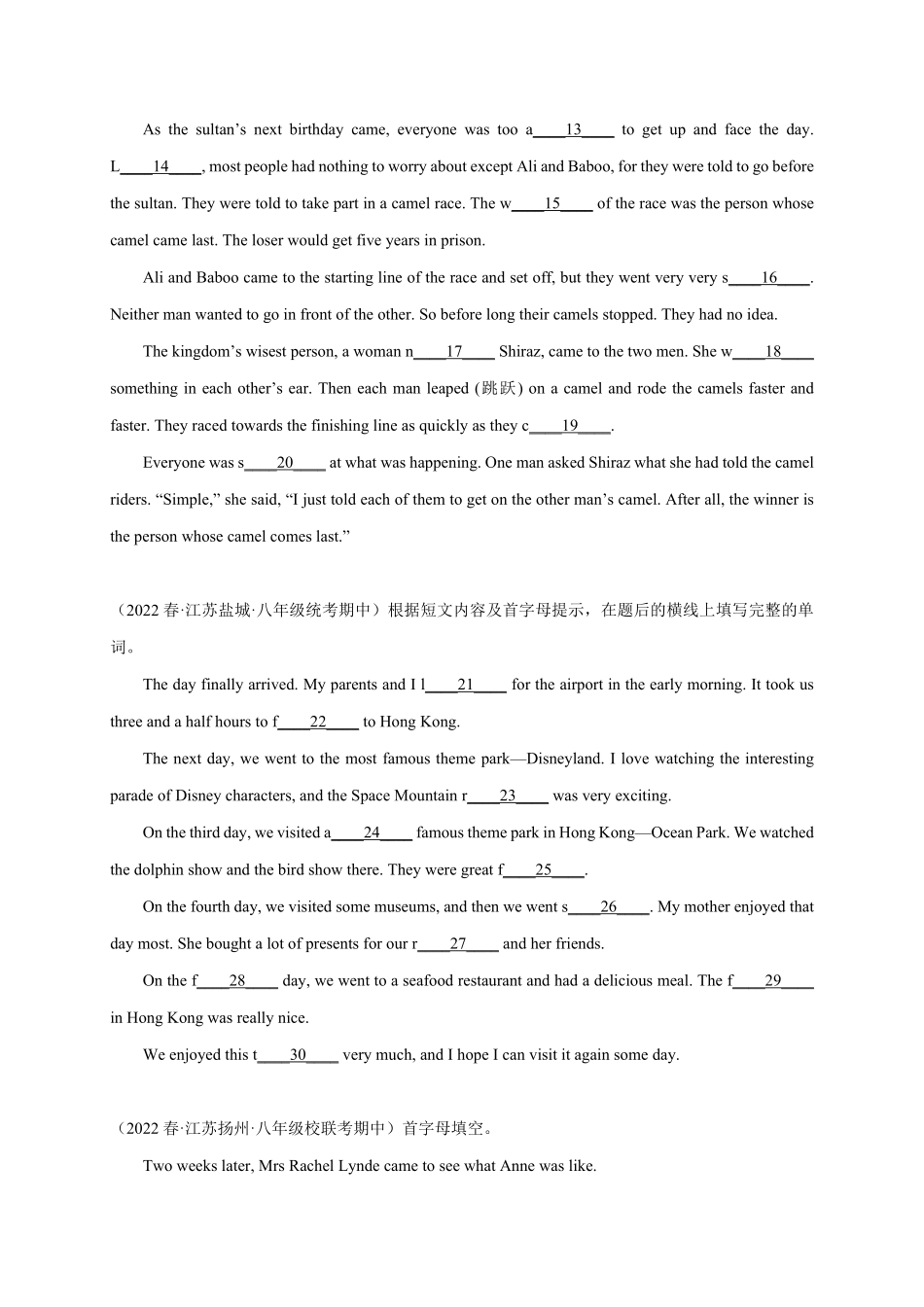 As the sultan’s next birthday came, everyone was too a____13____ to get up and face the day. L____14____, most people had nothing to worry about except Ali and Baboo, for they were told to go before the sultan. They were told to take part in a camel race. The w____15____ of the race was the person whose camel came last. The loser would get five years in prison.

Ali and Baboo came to the starting line of the race and set off, but they went very very s____16____. Neither man wanted to go in front of the other. So before long their camels stopped. They had no idea.

The kingdom’s wisest person, a woman n____17____ Shiraz, came to the two men. She w____18____ something in each other’s ear. Then each man leaped (跳跃) on a camel and rode the camels faster and faster. They raced towards the finishing line as quickly as they c____19____.

Everyone was s____20____ at what was happening. One man asked Shiraz what she had told the camel riders. “Simple,” she said, “I just told each of them to get on the other man’s camel. After all, the winner is the person whose camel comes last.”

（2022 春·江苏盐城·八年级统考期中）根据短文内容及首字母提示，在题后的横线上填写完整的单词。

The day finally arrived. My parents and I l____21____ for the airport in the early morning. It took us three and a half hours to f____22____ to Hong Kong.

The next day, we went to the most famous theme park—Disneyland. I love watching the interesting parade of Disney characters, and the Space Mountain r____23____ was very exciting.

On the third day, we visited a____24____ famous theme park in Hong Kong—Ocean Park. We watched the dolphin show and the bird show there. They were great f____25____.

On the fourth day, we visited some museums, and then we went s____26____. My mother enjoyed that day most. She bought a lot of presents for our r____27____ and her friends.

On the f____28____ day, we went to a seafood restaurant and had a delicious meal. The f____29____ in Hong Kong was really nice.

We enjoyed this t____30____ very much, and I hope I can visit it again some day.

（2022 春·江苏扬州·八年级校联考期中）首字母填空。

Two weeks later, Mrs Rachel Lynde came to see what Anne was like.